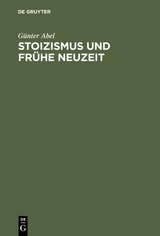 DE GRUYTER

Günter Abel

STOIZISMUS UND FRÜHE NEUZEIT

DE G